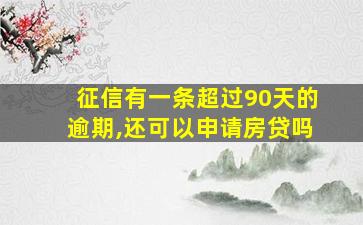 征信有一条超过90天的逾期,还可以申请房贷吗